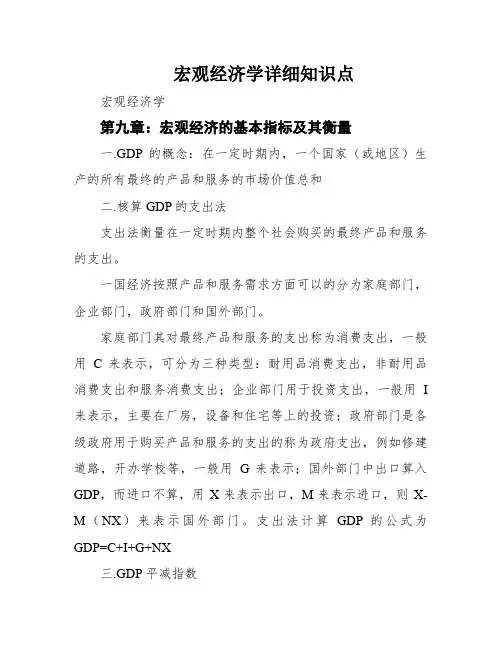 宏观经济学详细知识点

宏观经济学

第九章：宏观经济的基本指标及其衡量

一.GDP 的概念：在一定时期内，一个国家（或地区）生产的所有最终的产品和服务的市场价值总和

二.核算 GDP 的支出法

支出法衡量在一定时期内整个社会购买的最终产品和服务的支出。

一国经济按照产品和服务需求方面可以的分为家庭部门，企业部门，政府部门和国外部门。

家庭部门其对最终产品和服务的支出称为消费支出，一般用 C 来表示，可分为三种类型：耐用品消费支出，非耐用品消费支出和服务消费支出；企业部门用于投资支出，一般用 I 来表示，主要在厂房，设备和住宅等上的投资；政府部门是各级政府用于购买产品和服务的支出的称为政府支出，例如修建道路，开办学校等，一般用 G 来表示；国外部门中出口算入 GDP，而进口不算，用 X 来表示出口，M 来表示进口，则 X-M（NX）来表示国外部门。支出法计算 GDP 的公式为 GDP=C+I+G+NX

三.GDP 平减指数